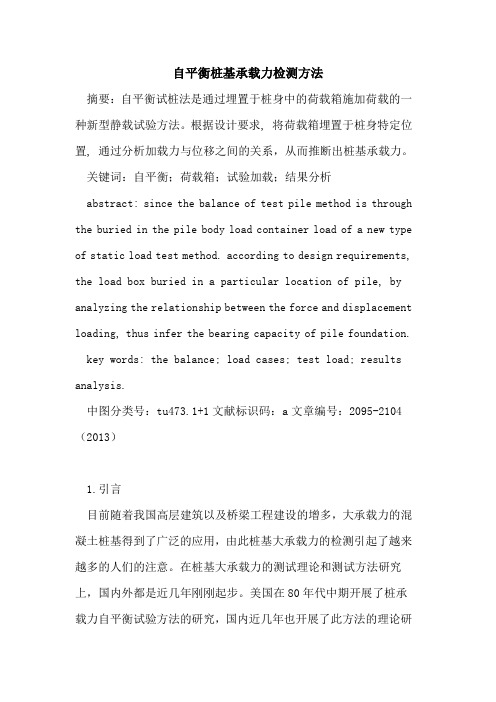 自平衡桩基承载力检测方法

摘要：自平衡试桩法是通过埋置于桩身中的荷载箱施加荷载的一种新型静载试验方法。根据设计要求，将荷载箱埋置于桩身特定位置，通过分析加载力与位移之间的关系，从而推断出桩基承载力。

关键词：自平衡；荷载箱；试验加载；结果分析

abstract: since the balance of test pile method is through the buried in the pile body load container load of a new type of static load test method. according to design requirements, the load box buried in a particular location of pile, by analyzing the relationship between the force and displacement loading, thus infer the bearing capacity of pile foundation.

key words: the balance; load cases; test load; results analysis.

中图分类号：tu473.1+1 文献标识码：a 文章编号：2095-2104（2013）

1.引言

目前随着我国高层建筑以及桥梁工程建设的增多，大承载力的混凝土桩基得到了广泛的应用，由此桩基大承载力的检测引起了越来越多的人们的注意。在桩基大承载力的测试理论和测试方法研究上，国内外都是近几年刚刚起步。美国在80年代中期开展了桩承载力自平衡试验方法的研究，国内近几年也开展了此方法的理论研